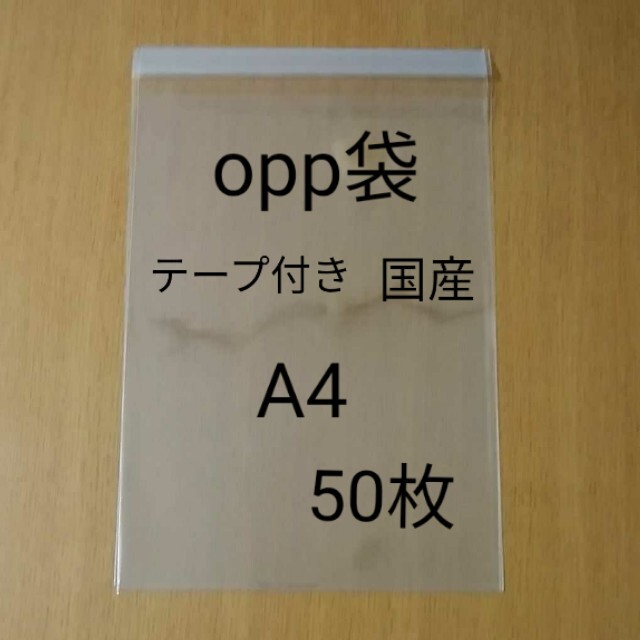 opp袋

テープ付き　国産

A4

50枚